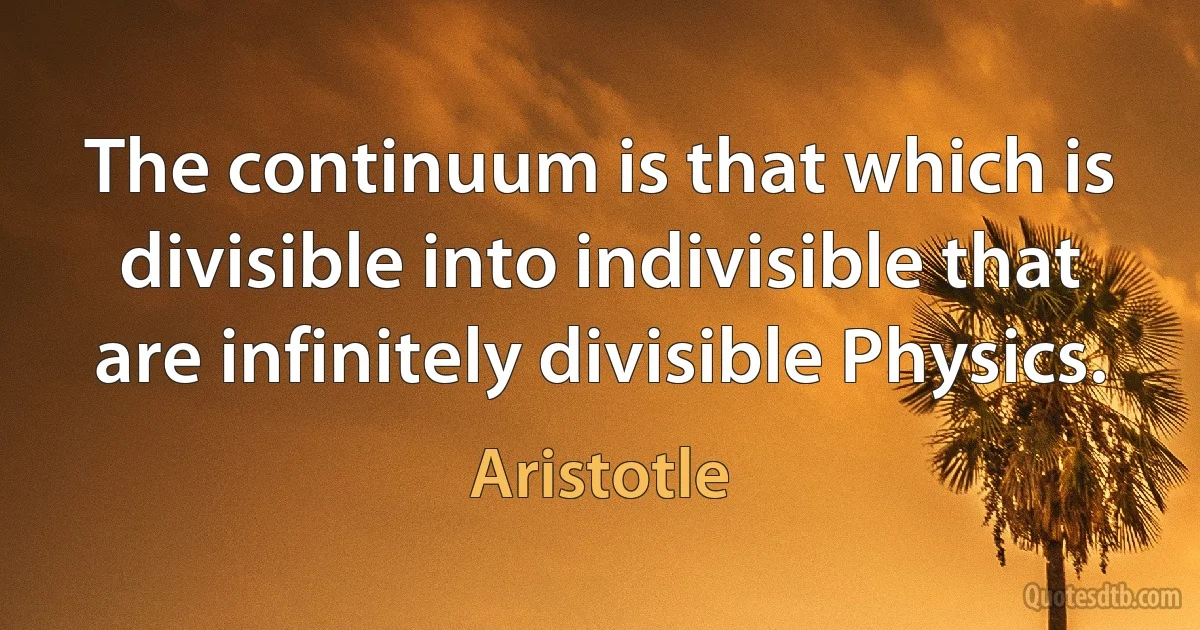 The continuum is that which is divisible into indivisible that are infinitely divisible Physics.

Aristotle

Quotesdtb.com